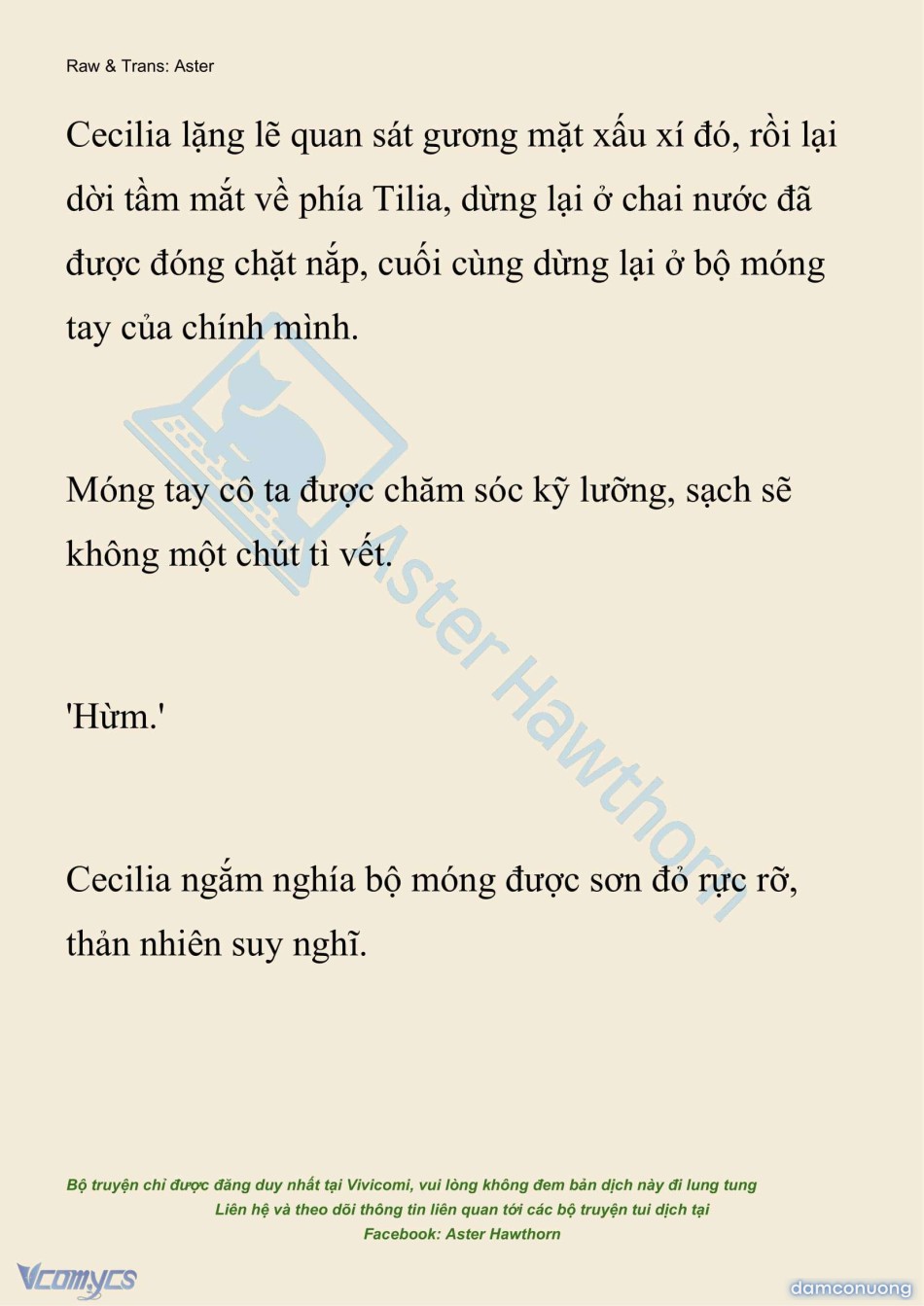 Raw & Trans: Aster

Cecilia lặng lẽ quan sát gương mặt xấu xí đó, rồi lại dời tầm mắt về phía Tilia, dừng lại ở chai nước đã được đóng chặt nắp, cuối cùng dừng lại ở bộ móng tay của chính mình.

Móng tay cô ta được chăm sóc kỹ lưỡng, sạch sẽ không một chút tì vết.

'Hừm.'

Cecilia ngắm nghía bộ móng được sơn đỏ rực rỡ, thản nhiên suy nghĩ.

Aster Hawthorn

Bộ truyện chỉ được đăng duy nhất tại Vivicomi, vui lòng không đem bản dịch này đi lung tung
Liên hệ và theo dõi thông tin liên quan tới các bộ truyện tui dịch tại
Facebook: Aster Hawthorn

Vcomycs

damconuong